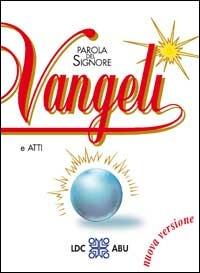 PAROLA DEL SIGNORE
Vangeli
e ATTI
nuova versione
LDC ABU